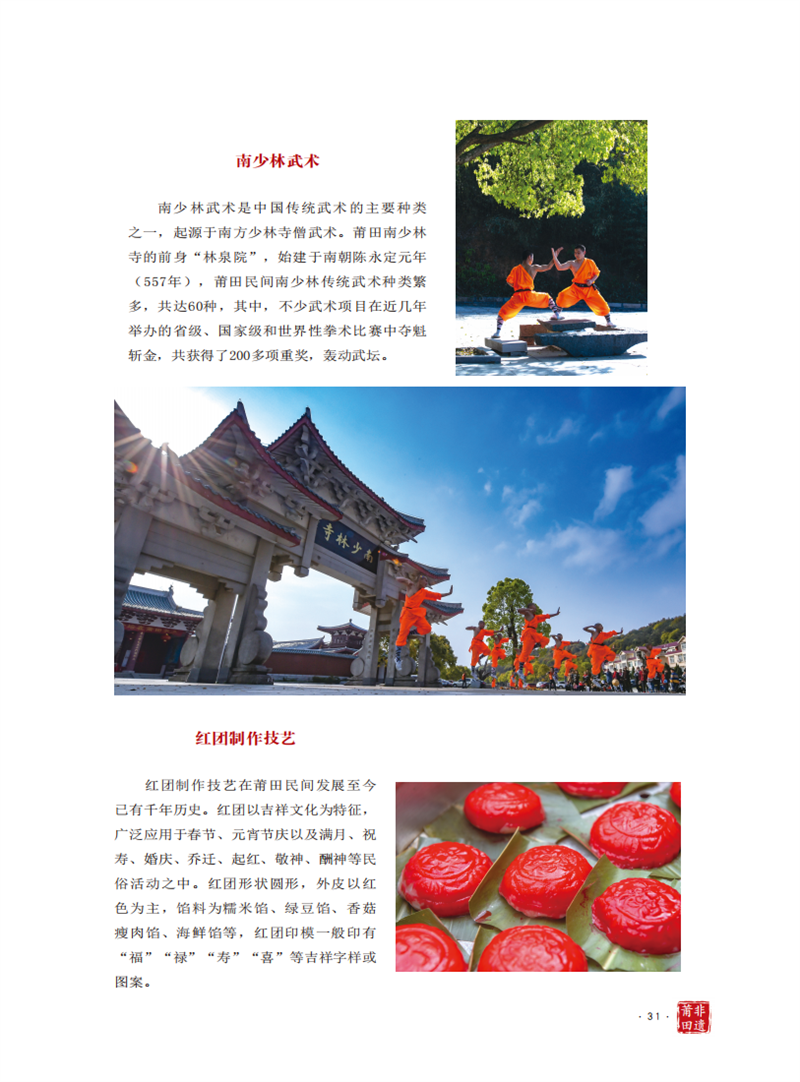 南少林武术

南少林武术是中国传统武术的主要种类之一，起源于南方少林寺僧武术。莆田南少林寺的前身“林泉院”，始建于南朝陈永定元年（557年），莆田民间南少林传统武术种类繁多，共达60种，其中，不少武术项目在近几年举办的省级、国家级和世界性拳术比赛中夺魁斩金，共获得了200多项重奖，轰动武坛。

南少林寺

红团制作技艺

红团制作技艺在莆田民间发展至今已有千年历史。红团以吉祥文化为特征，广泛应用于春节、元宵节庆以及满月、祝寿、婚庆、乔迁、起红、敬神、酬神等民俗活动之中。红团形状圆形，外皮以红色为主，馅料为糯米馅、绿豆馅、香菇瘦肉馅、海鲜馅等，红团印模一般印有“福”“禄”“寿”“喜”等吉祥字样或图案。

· 31 ·

莆田非遗